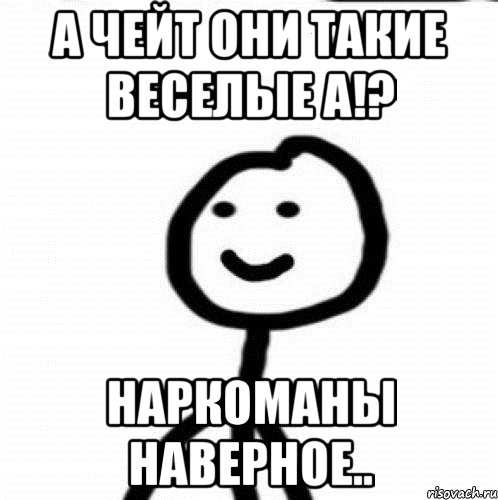 А ЧЕЙТ ОНИ ТАКИЕ ВЕСЕЛЫЕ А!?

НАРКОМАНЫ НАВЕРНОЕ..

risovach.ru